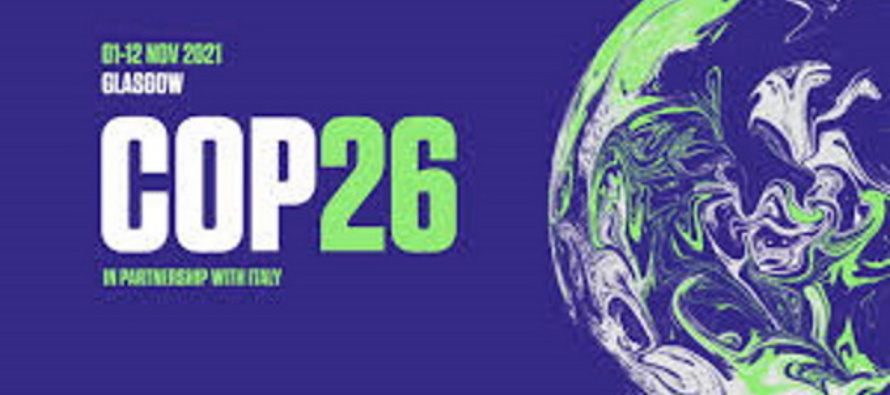 01-12 NOV 2021
GLASGOW

COP26

IN PARTNERSHIP WITH ITALY